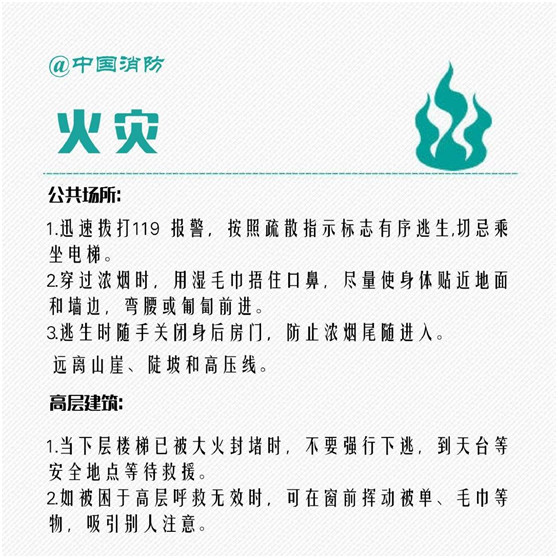 @中国消防

火灾

公共场所:

1.迅速拨打119 报警，按照疏散指示标志有序逃生,切忌乘坐电梯。
2.穿过浓烟时，用湿毛巾捂住口鼻，尽量使身体贴近地面和墙边，弯腰或匍匐前进。
3.逃生时随手关闭身后房门，防止浓烟尾随进入。
远离山崖、陡坡和高压线。

高层建筑:

1.当下层楼梯已被大火封堵时，不要强行下逃，到天台等安全地点等待救援。
2.如被困于高层呼救无效时，可在窗前挥动被单、毛巾等物，吸引别人注意。